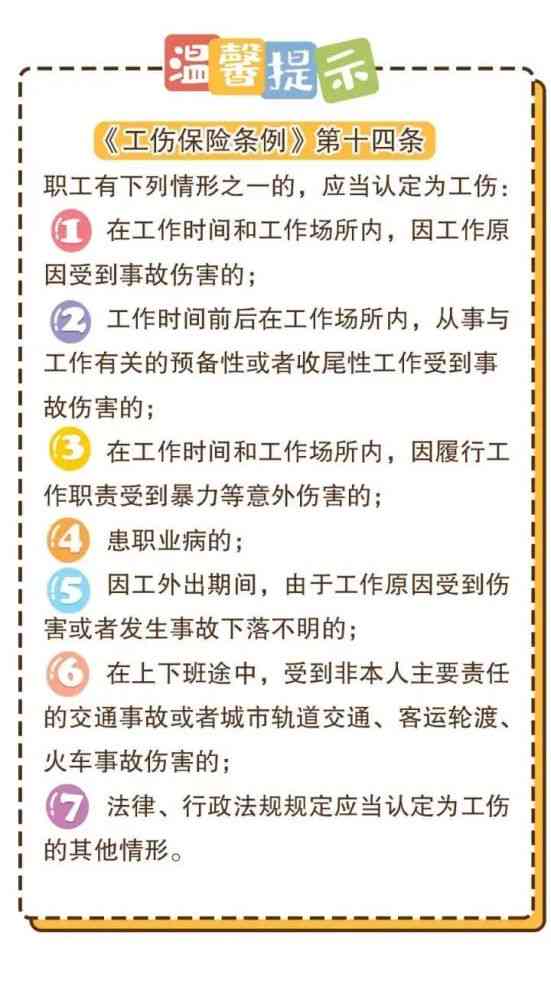 温馨提示

《工伤保险条例》第十四条

职工有下列情形之一的，应当认定为工伤：

1 在工作时间和工作场所内，因工作原因受到事故伤害的；

2 工作时间前后在工作场所内，从事与工作有关的预备性或者收尾性工作受到事故伤害的；

3 在工作时间和工作场所内，因履行工作职责受到暴力等意外伤害的；

4 患职业病的；

5 因工外出期间，由于工作原因受到伤害或者发生事故下落不明的；

6 在上下班途中，受到非本人主要责任的交通事故或者城市轨道交通、客运轮渡、火车事故伤害的；

7 法律、行政法规规定应当认定为工伤的其他情形。